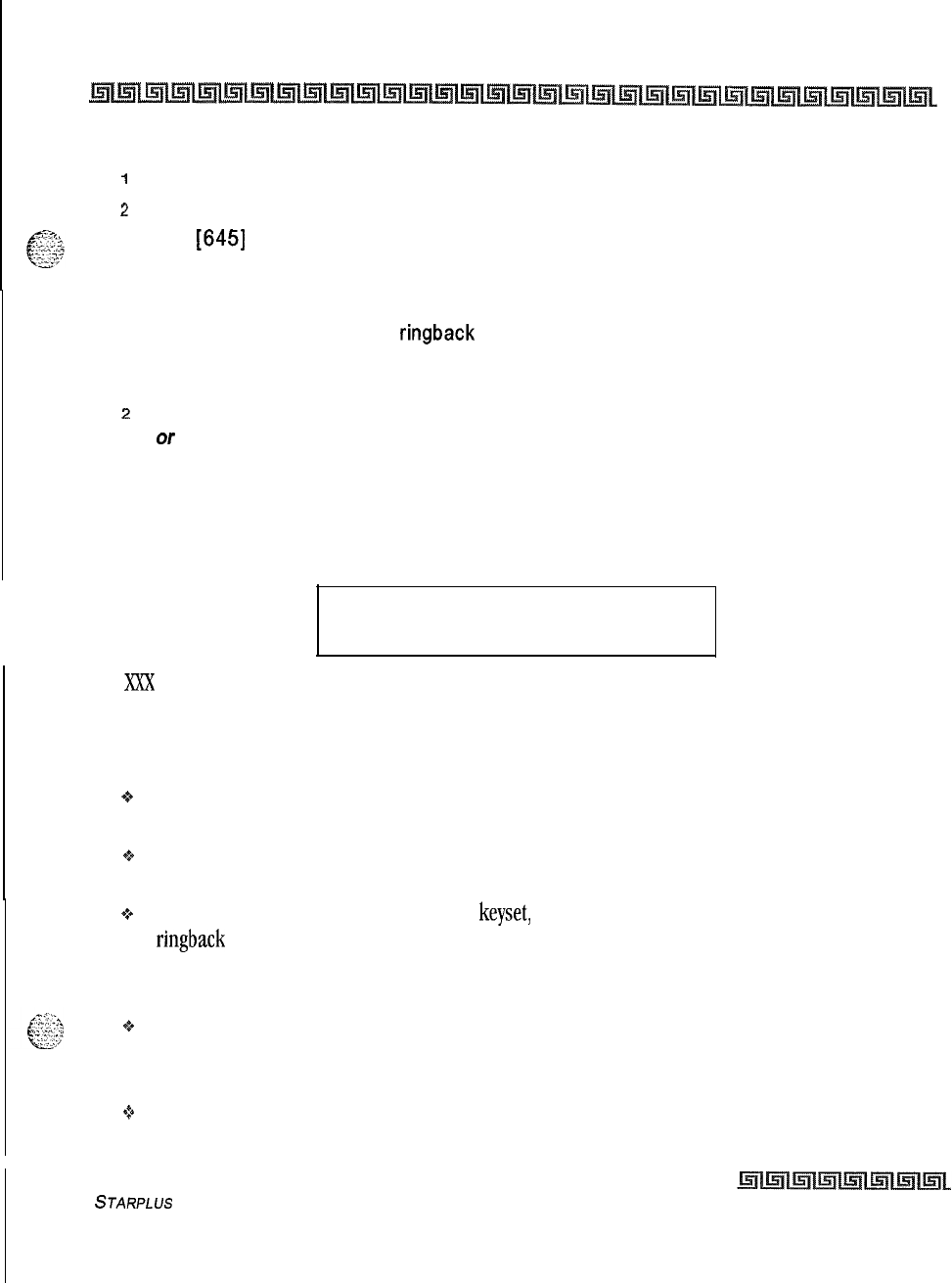 1

2

[645]

ringback

2

or

XXX

❖

❖

❖ keyset,

ringback

❖

❖

STARPLUS